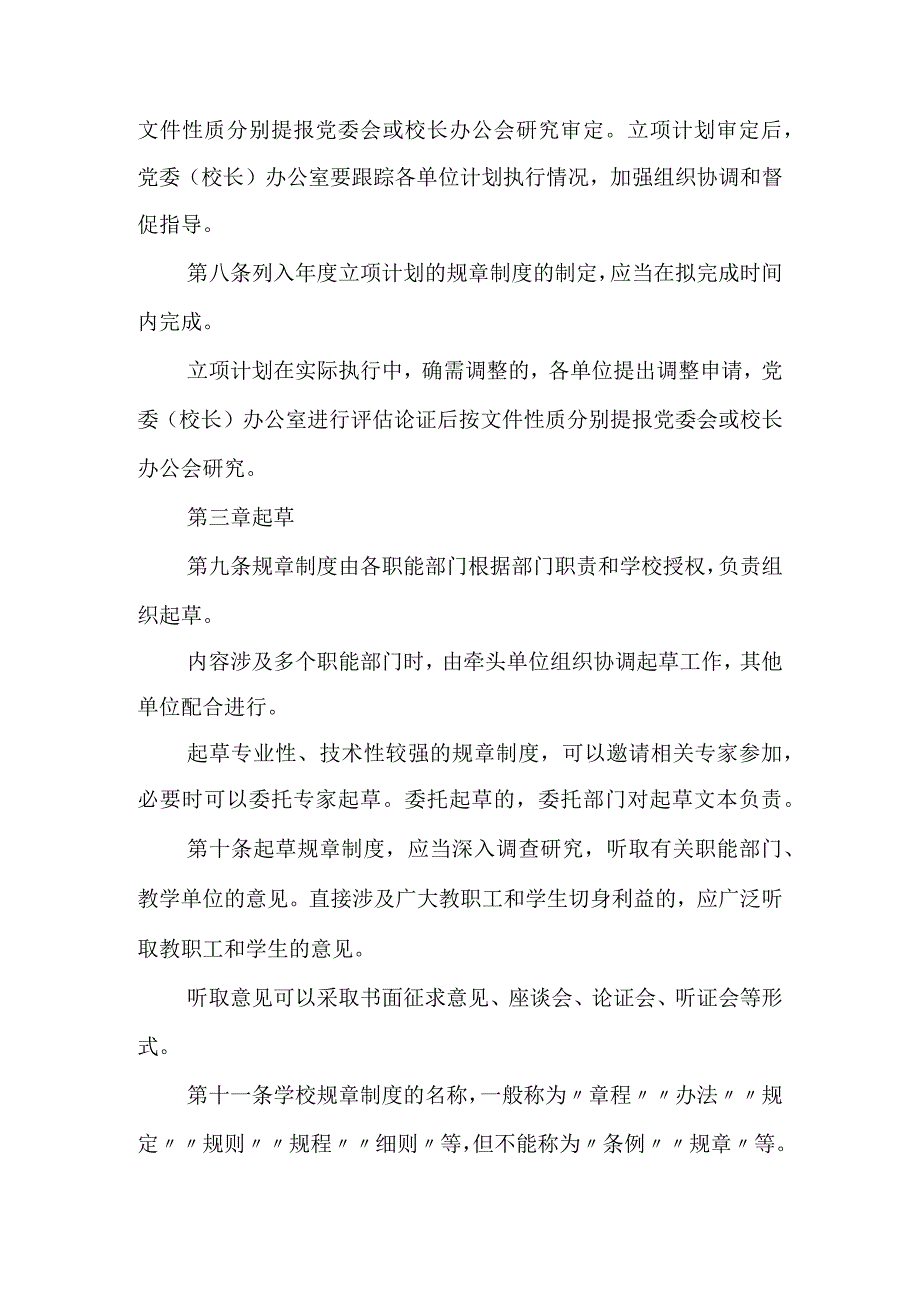 文件性质分别提报党委会或校长办公会研究审定。立项计划审定后，党委（校长）办公室要跟踪各单位计划执行情况，加强组织协调和督促指导。

第八条列入年度立项计划的规章制度的制定，应当在拟完成时间内完成。

立项计划在实际执行中，确需调整的，各单位提出调整申请，党委（校长）办公室进行评估论证后按文件性质分别提报党委会或校长办公会研究。

第三章起草

第九条规章制度由各职能部门根据部门职责和学校授权，负责组织起草。

内容涉及多个职能部门时，由牵头单位组织协调起草工作，其他单位配合进行。

起草专业性、技术性较强的规章制度，可以邀请相关专家参加，必要时可以委托专家起草。委托起草的，委托部门对起草文本负责。

第十条起草规章制度，应当深入调查研究，听取有关职能部门、教学单位的意见。直接涉及广大教职工和学生切身利益的，应广泛听取教职工和学生的意见。

听取意见可以采取书面征求意见、座谈会、论证会、听证会等形式。

第十一条学校规章制度的名称，一般称为〃章程〃〃办法〃〃规定〃〃规则〃〃规程〃〃细则〃等，但不能称为〃条例〃〃规章〃等。